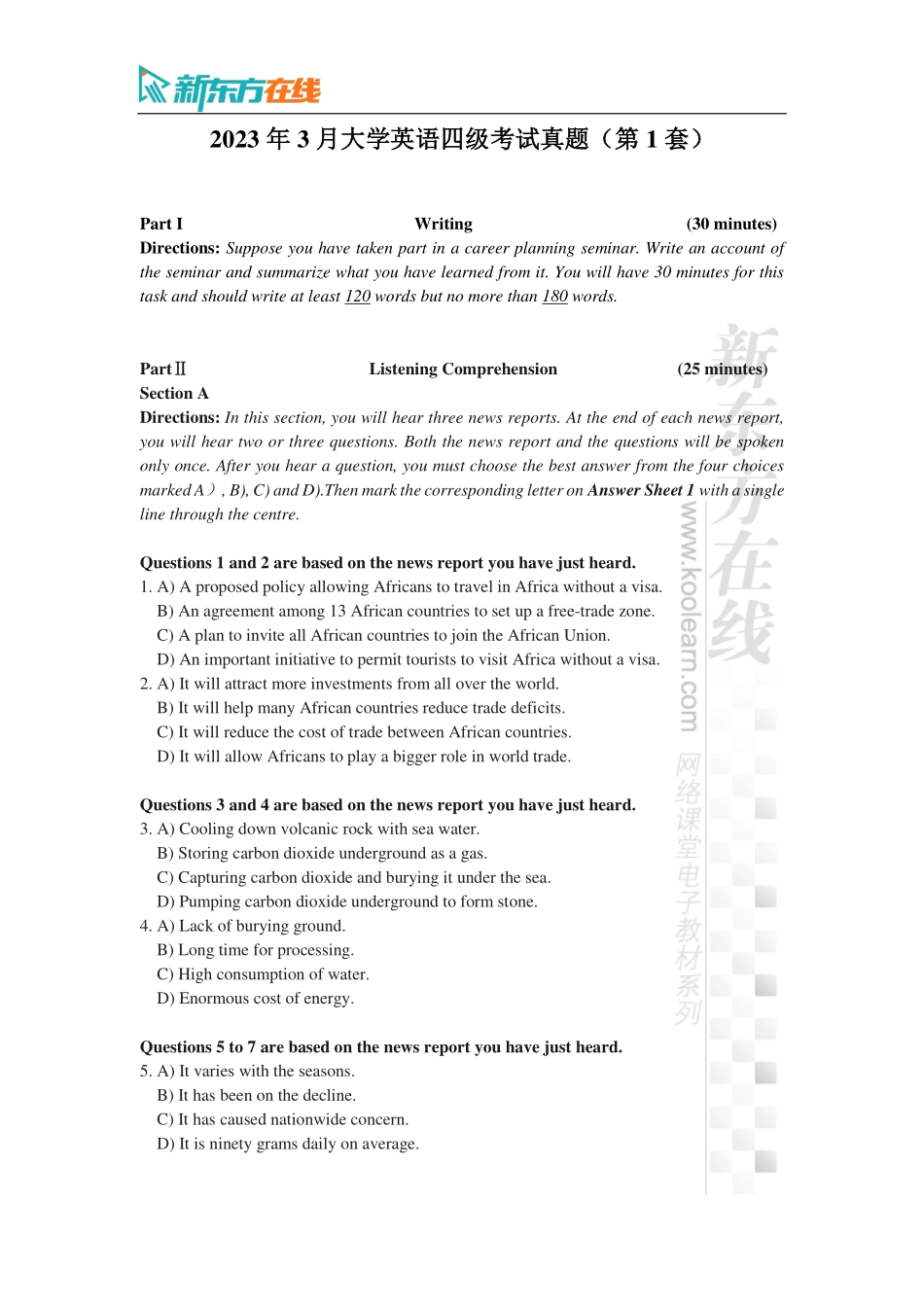 新东方在线

2023 年 3 月大学英语四级考试真题（第 1 套）

Part I Writing (30 minutes)
Directions: Suppose you have taken part in a career planning seminar. Write an account of the seminar and summarize what you have learned from it. You will have 30 minutes for this task and should write at least 120 words but no more than 180 words.

Part Ⅱ Listening Comprehension (25 minutes)
Section A
Directions: In this section, you will hear three news reports. At the end of each news report, you will hear two or three questions. Both the news report and the questions will be spoken only once. After you hear a question, you must choose the best answer from the four choices marked A）, B), C) and D).Then mark the corresponding letter on Answer Sheet 1 with a single line through the centre.

Questions 1 and 2 are based on the news report you have just heard.
1. A) A proposed policy allowing Africans to travel in Africa without a visa.
B) An agreement among 13 African countries to set up a free-trade zone.
C) A plan to invite all African countries to join the African Union.
D) An important initiative to permit tourists to visit Africa without a visa.
2. A) It will attract more investments from all over the world.
B) It will help many African countries reduce trade deficits.
C) It will reduce the cost of trade between African countries.
D) It will allow Africans to play a bigger role in world trade.

Questions 3 and 4 are based on the news report you have just heard.
3. A) Cooling down volcanic rock with sea water.
B) Storing carbon dioxide underground as a gas.
C) Capturing carbon dioxide and burying it under the sea.
D) Pumping carbon dioxide underground to form stone.
4. A) Lack of burying ground.
B) Long time for processing.
C) High consumption of water.
D) Enormous cost of energy.

Questions 5 to 7 are based on the news report you have just heard.
5. A) It varies with the seasons.
B) It has been on the decline.
C) It has caused nationwide concern.
D) It is ninety grams daily on average.

新东方在线
www.koolearn.com 网络课堂电子教材系列